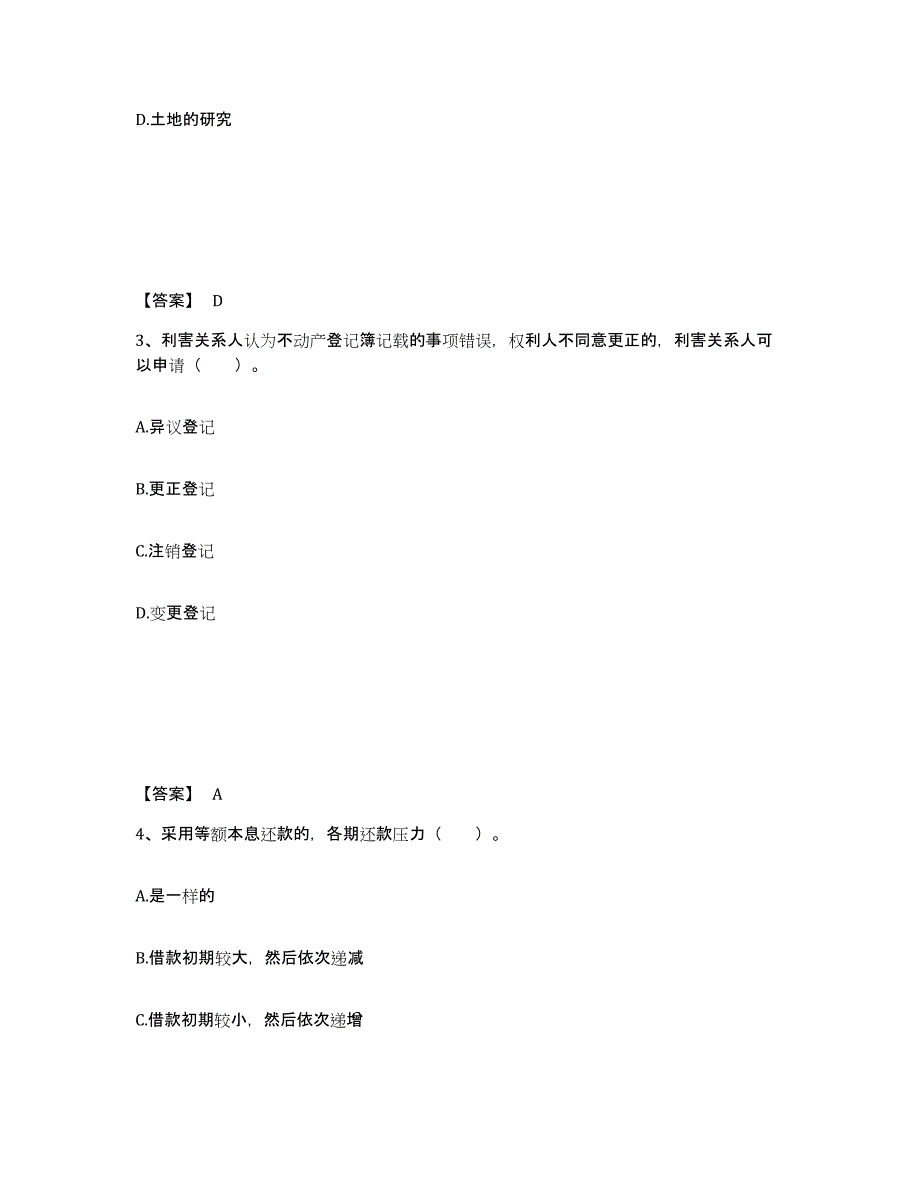 D.土地的研究

【答案】 D

3、利害关系人认为不动产登记簿记载的事项错误，权利人不同意更正的，利害关系人可以申请（　　）。

A.异议登记

B.更正登记

C.注销登记

D.变更登记

【答案】 A

4、采用等额本息还款的，各期还款压力（　　）。

A.是一样的

B.借款初期较大，然后依次递减

C.借款初期较小，然后依次递增